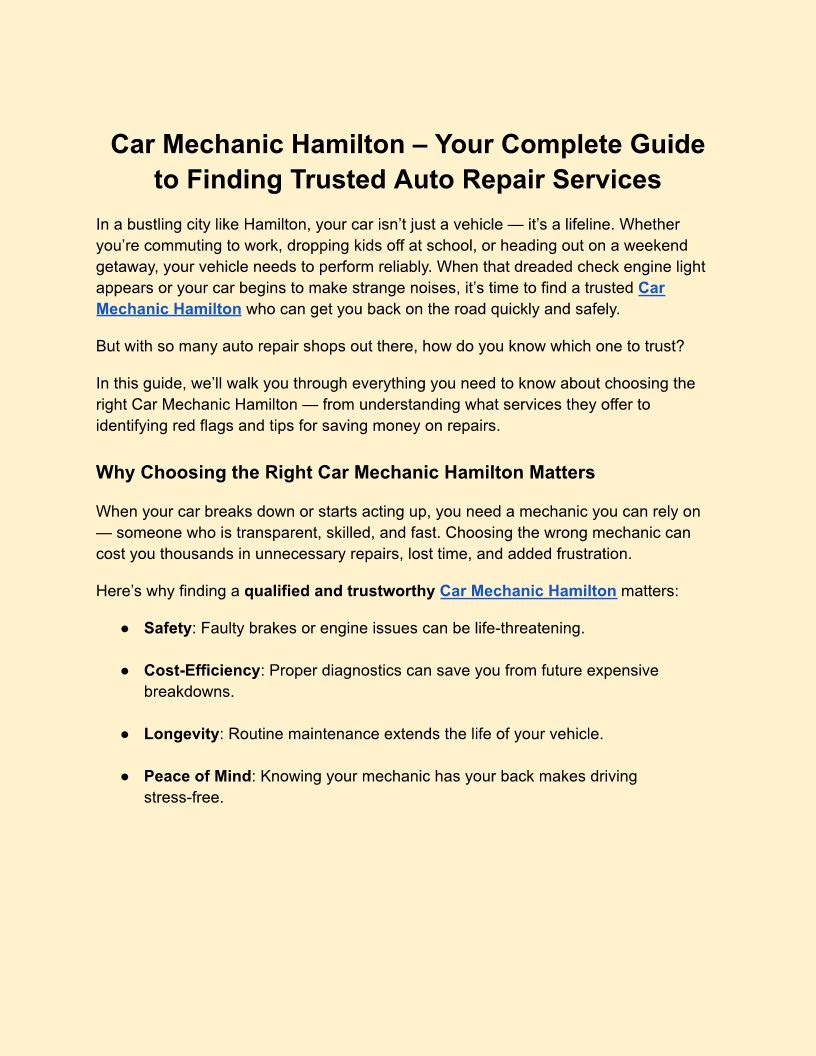 Car Mechanic Hamilton – Your Complete Guide to Finding Trusted Auto Repair Services

In a bustling city like Hamilton, your car isn't just a vehicle — it's a lifeline. Whether you're commuting to work, dropping kids off at school, or heading out on a weekend getaway, your vehicle needs to perform reliably. When that dreaded check engine light appears or your car begins to make strange noises, it's time to find a trusted Car Mechanic Hamilton who can get you back on the road quickly and safely.

But with so many auto repair shops out there, how do you know which one to trust?

In this guide, we'll walk you through everything you need to know about choosing the right Car Mechanic Hamilton — from understanding what services they offer to identifying red flags and tips for saving money on repairs.

Why Choosing the Right Car Mechanic Hamilton Matters

When your car breaks down or starts acting up, you need a mechanic you can rely on — someone who is transparent, skilled, and fast. Choosing the wrong mechanic can cost you thousands in unnecessary repairs, lost time, and added frustration.

Here's why finding a qualified and trustworthy Car Mechanic Hamilton matters:

● Safety: Faulty brakes or engine issues can be life-threatening.

● Cost-Efficiency: Proper diagnostics can save you from future expensive breakdowns.

● Longevity: Routine maintenance extends the life of your vehicle.

● Peace of Mind: Knowing your mechanic has your back makes driving stress-free.